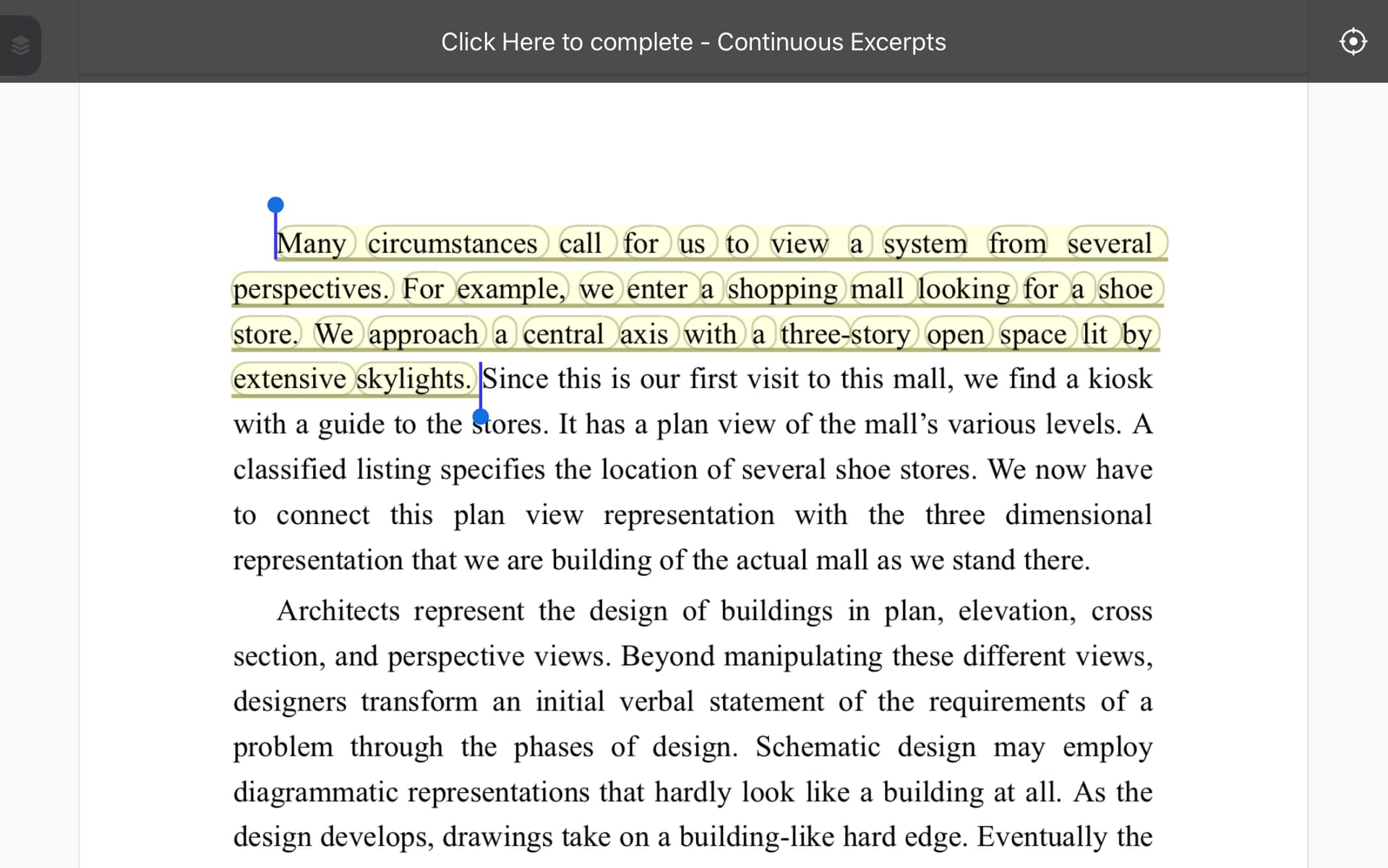 Click Here to complete - Continuous Excerpts

Many circumstances call for us to view a system from several perspectives. For example, we enter a shopping mall looking for a shoe store. We approach a central axis with a three-story open space lit by extensive skylights. Since this is our first visit to this mall, we find a kiosk with a guide to the stores. It has a plan view of the mall’s various levels. A classified listing specifies the location of several shoe stores. We now have to connect this plan view representation with the three dimensional representation that we are building of the actual mall as we stand there.

Architects represent the design of buildings in plan, elevation, cross section, and perspective views. Beyond manipulating these different views, designers transform an initial verbal statement of the requirements of a problem through the phases of design. Schematic design may employ diagrammatic representations that hardly look like a building at all. As the design develops, drawings take on a building-like hard edge. Eventually the